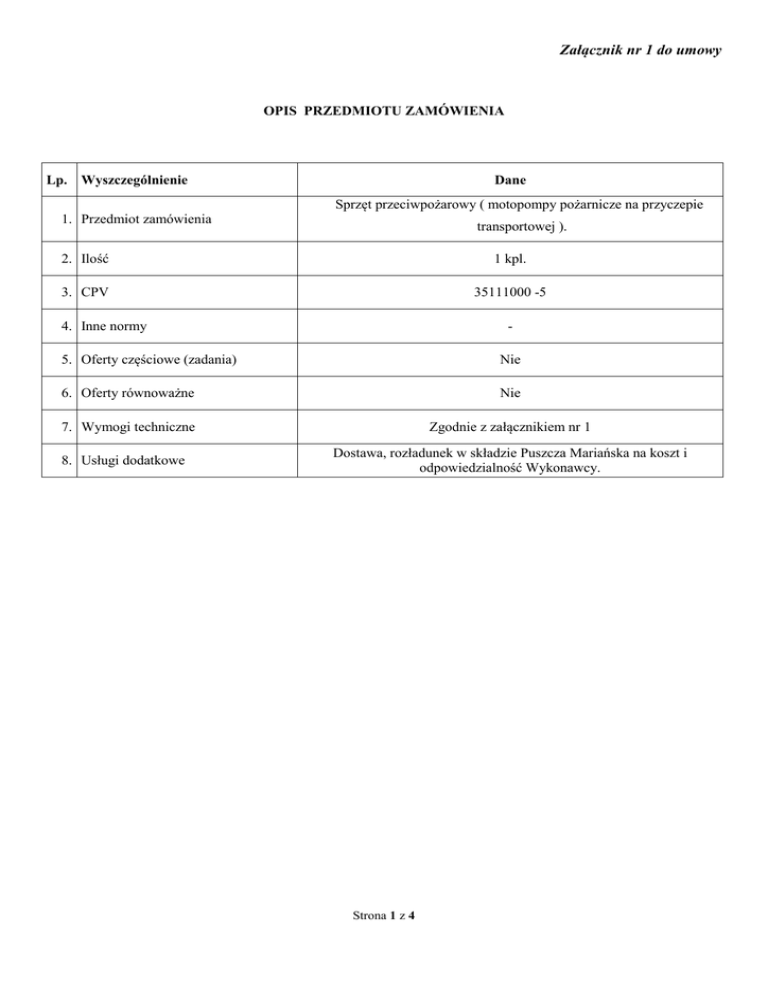 Załącznik nr 1 do umowy

OPIS PRZEDMIOTU ZAMÓWIENIA

| Lp. | Wyszczególnienie | Dane |
|---|---|---|
| 1. | Przedmiot zamówienia | Sprzęt przeciwpożarowy ( motopompy pożarnicze na przyczepie transportowej ). |
| 2. | Ilość | 1 kpl. |
| 3. | CPV | 35111000 -5 |
| 4. | Inne normy | - |
| 5. | Oferty częściowe (zadania) | Nie |
| 6. | Oferty równoważne | Nie |
| 7. | Wymogi techniczne | Zgodnie z załącznikiem nr 1 |
| 8. | Usługi dodatkowe | Dostawa, rozładunek w składzie Puszcza Mariańska na koszt i odpowiedzialność Wykonawcy. |

Strona 1 z 4